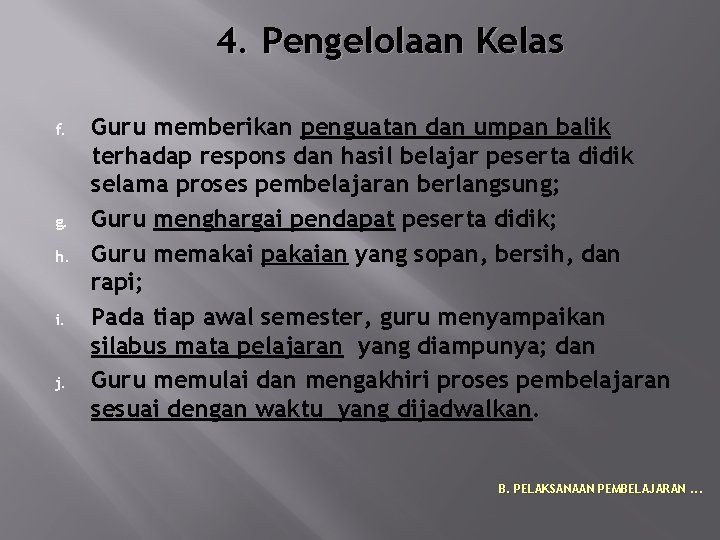 4. Pengelolaan Kelas

f. Guru memberikan penguatan dan umpan balik terhadap respons dan hasil belajar peserta didik selama proses pembelajaran berlangsung;

g. Guru menghargai pendapat peserta didik;

h. Guru memakai pakaian yang sopan, bersih, dan rapi;

i. Pada tiap awal semester, guru menyampaikan silabus mata pelajaran yang diampunya; dan

j. Guru memulai dan mengakhiri proses pembelajaran sesuai dengan waktu yang dijadwalkan.

B. PELAKSANAAN PEMBELAJARAN ...